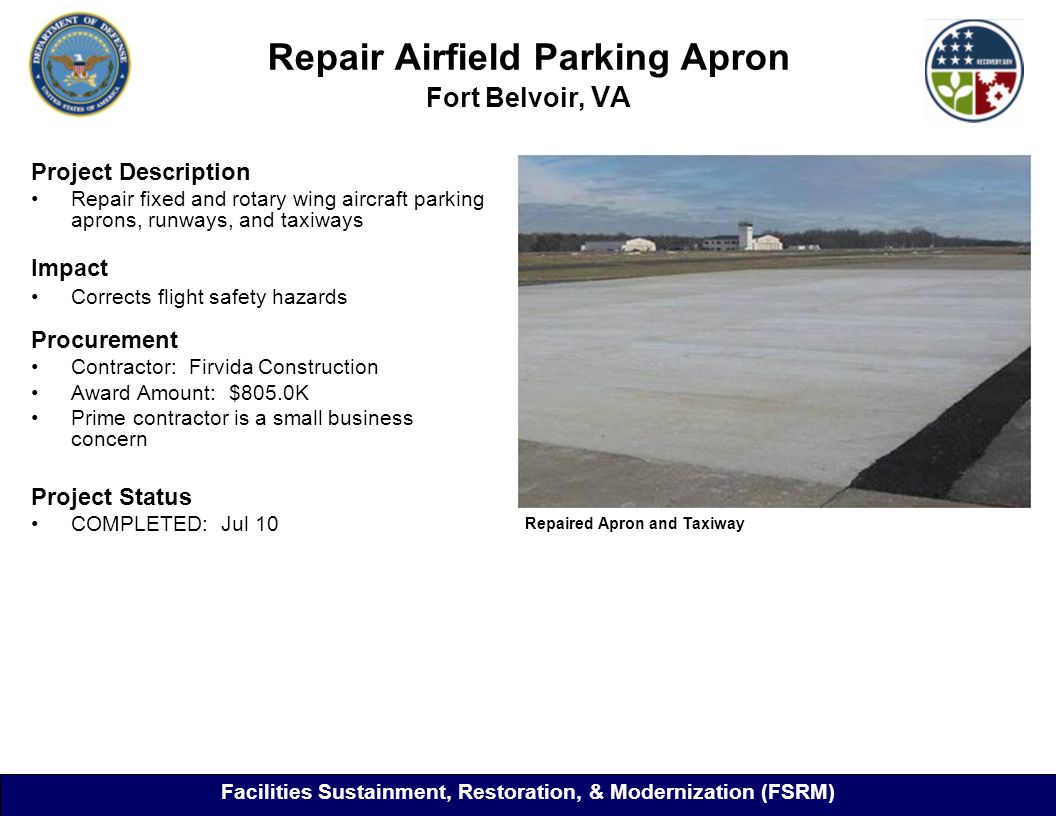 DEPARTMENT OF DEFENSE
UNITED STATES OF AMERICA

Repair Airfield Parking Apron
Fort Belvoir, VA

RECOVERY.GOV

Project Description
• Repair fixed and rotary wing aircraft parking aprons, runways, and taxiways

Impact
• Corrects flight safety hazards

Procurement
• Contractor: Firvida Construction
• Award Amount: $805.0K
• Prime contractor is a small business concern

Project Status
• COMPLETED: Jul 10

Repaired Apron and Taxiway

Facilities Sustainment, Restoration, & Modernization (FSRM)